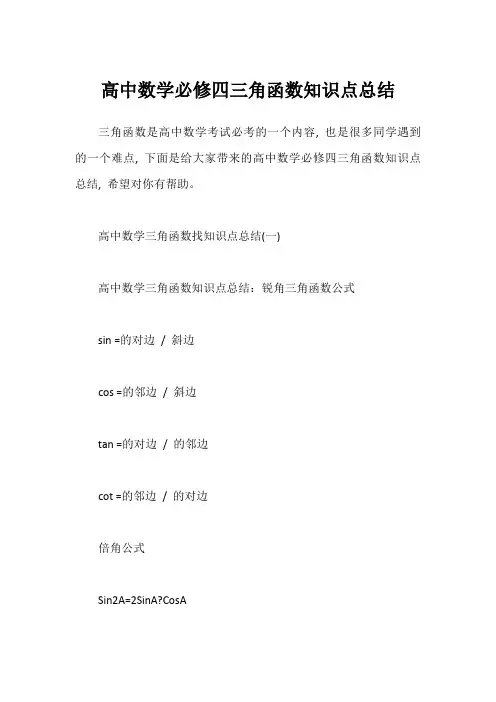 高中数学必修四三角函数知识点总结

三角函数是高中数学考试必考的一个内容，也是很多同学遇到的一个难点，下面是给大家带来的高中数学必修四三角函数知识点总结，希望对你有帮助。

高中数学三角函数找知识点总结(一)

高中数学三角函数知识点总结：锐角三角函数公式

sin =的对边 / 斜边

cos =的邻边 / 斜边

tan =的对边 / 的邻边

cot =的邻边 / 的对边

倍角公式

Sin2A=2SinA?CosA